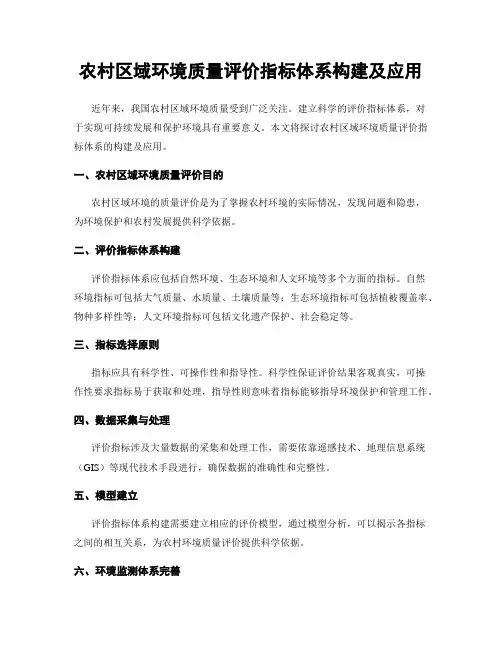 农村区域环境质量评价指标体系构建及应用

近年来，我国农村区域环境质量受到广泛关注。建立科学的评价指标体系，对于实现可持续发展和保护环境具有重要意义。本文将探讨农村区域环境质量评价指标体系的构建及应用。

一、农村区域环境质量评价目的

农村区域环境的质量评价是为了掌握农村环境的实际情况，发现问题和隐患，为环境保护和农村发展提供科学依据。

二、评价指标体系构建

评价指标体系应包括自然环境、生态环境和人文环境等多个方面的指标。自然环境指标可包括大气质量、水质量、土壤质量等；生态环境指标可包括植被覆盖率、物种多样性等；人文环境指标可包括文化遗产保护、社会稳定等。

三、指标选择原则

指标应具有科学性、可操作性和指导性。科学性保证评价结果客观真实，可操作性要求指标易于获取和处理，指导性则意味着指标能够指导环境保护和管理工作。

四、数据采集与处理

评价指标涉及大量数据的采集和处理工作，需要依靠遥感技术、地理信息系统（GIS）等现代技术手段进行，确保数据的准确性和完整性。

五、模型建立

评价指标体系构建需要建立相应的评价模型，通过模型分析，可以揭示各指标之间的相互关系，为农村环境质量评价提供科学依据。

六、环境监测体系完善